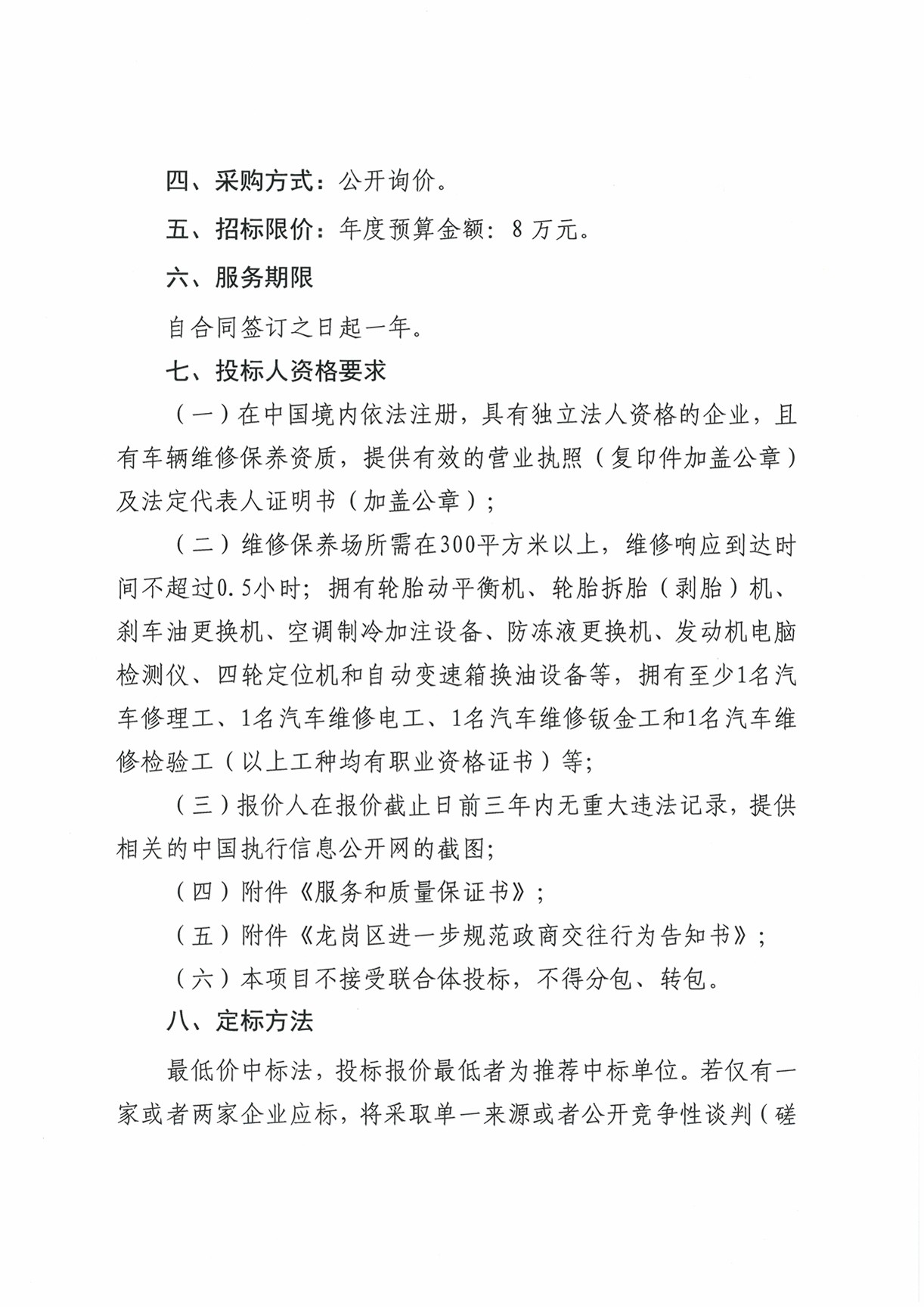 四、采购方式：公开询价。

五、招标限价：年度预算金额：8万元。

六、服务期限

自合同签订之日起一年。

七、投标人资格要求

（一）在中国境内依法注册，具有独立法人资格的企业，且有车辆维修保养资质，提供有效的营业执照（复印件加盖公章）及法定代表人证明书（加盖公章）；

（二）维修保养场所需在300平方米以上，维修响应到达时间不超过0.5小时；拥有轮胎动平衡机、轮胎拆胎（剥胎）机、刹车油更换机、空调制冷加注设备、防冻液更换机、发动机电脑检测仪、四轮定位机和自动变速箱换油设备等，拥有至少1名汽车修理工、1名汽车维修电工、1名汽车维修钣金工和1名汽车维修检验工（以上工种均有职业资格证书）等;

（三）报价人在报价截止日前三年内无重大违法记录，提供相关的中国执行信息公开网的截图;

（四）附件《服务和质量保证书》；

（五）附件《龙岗区进一步规范政商交往行为告知书》；

（六）本项目不接受联合体投标，不得分包、转包。

八、定标方法

最低价中标法，投标报价最低者为推荐中标单位。若仅有一家或者两家企业应标，将采取单一来源或者公开竞争性谈判（磋